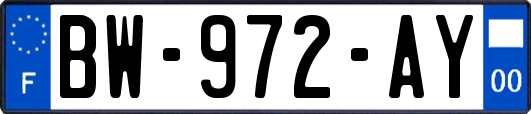 F
BW-972-AY
00